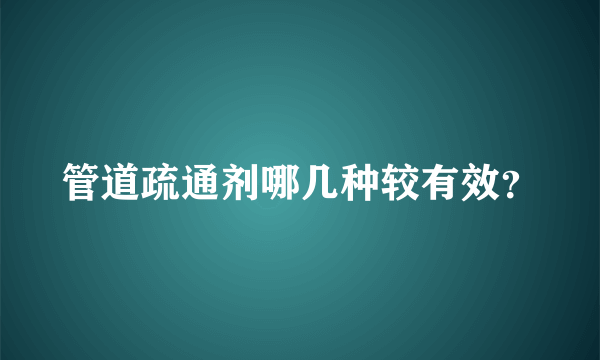 管道疏通剂哪几种较有效?